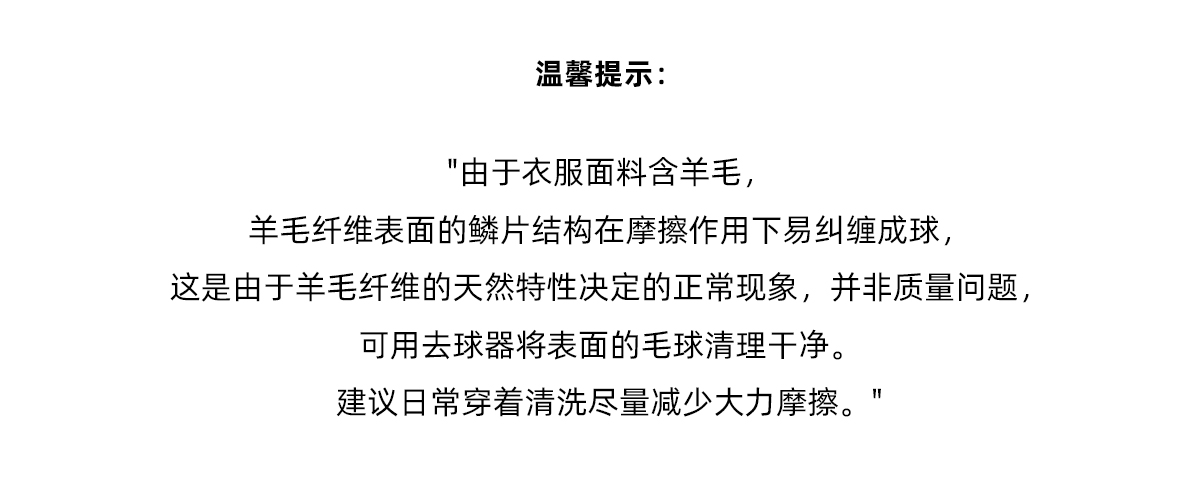 温馨提示：

"由于衣服面料含羊毛，
羊毛纤维表面的鳞片结构在摩擦作用下易纠缠成球，
这是由于羊毛纤维的天然特性决定的正常现象，并非质量问题，
可用去球器将表面的毛球清理干净。
建议日常穿着清洗尽量减少大力摩擦。"